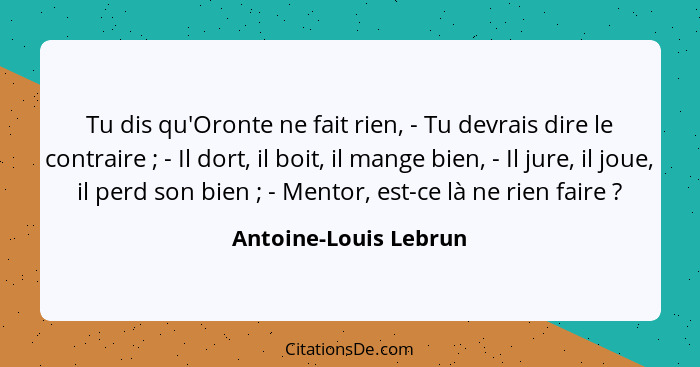 Tu dis qu'Oronte ne fait rien, - Tu devrais dire le contraire ; - Il dort, il boit, il mange bien, - Il jure, il joue, il perd son bien ; - Mentor, est-ce là ne rien faire ?

Antoine-Louis Lebrun

CitationsDe.com